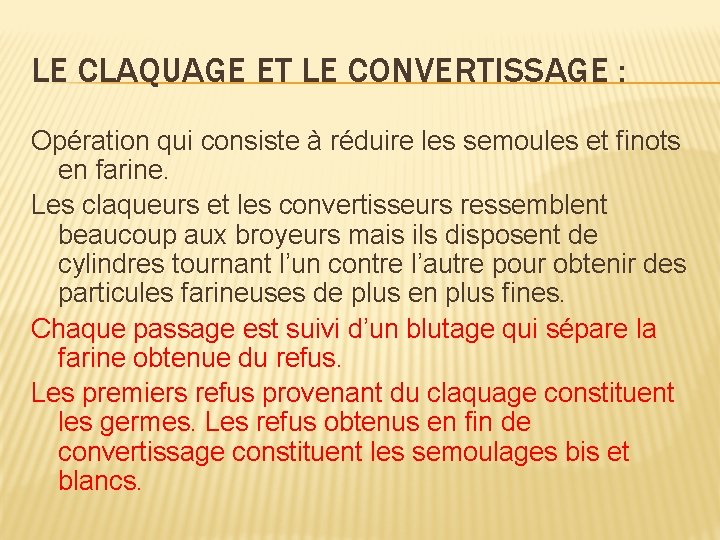 LE CLAQUAGE ET LE CONVERTISSAGE :

Opération qui consiste à réduire les semoules et finots en farine.

Les claqueurs et les convertisseurs ressemblent beaucoup aux broyeurs mais ils disposent de cylindres tournant l’un contre l’autre pour obtenir des particules farineuses de plus en plus fines.

Chaque passage est suivi d’un blutage qui sépare la farine obtenue du refus.

Les premiers refus provenant du claquage constituent les germes. Les refus obtenus en fin de convertissage constituent les semoulages bis et blancs.